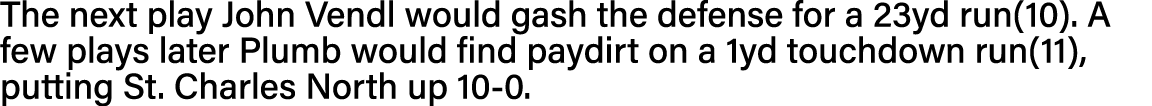 The next play John Vendl would gash the defense for a 23yd run(10). A few plays later Plumb would find paydirt on a 1yd touchdown run(11), putting St. Charles North up 10-0.